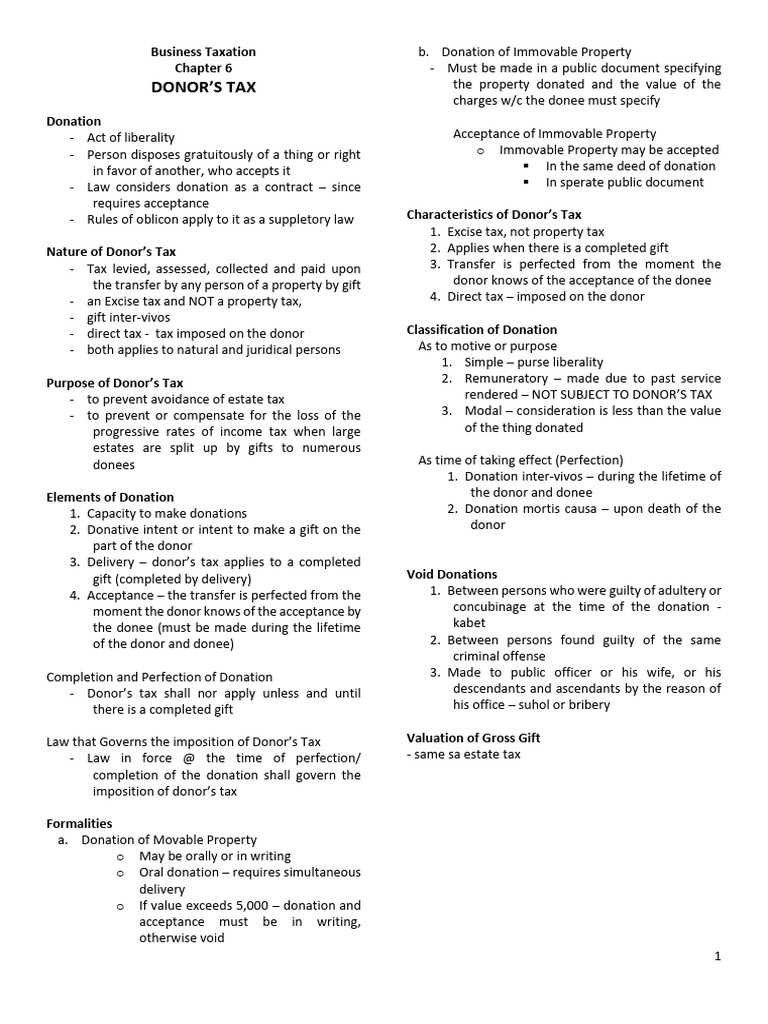 Business Taxation
Chapter 6
DONOR'S TAX

Donation
- Act of liberality
- Person disposes gratuitously of a thing or right in favor of another, who accepts it
- Law considers donation as a contract – since requires acceptance
- Rules of oblicon apply to it as a suppletory law

Nature of Donor's Tax
- Tax levied, assessed, collected and paid upon the transfer by any person of a property by gift
- an Excise tax and NOT a property tax,
- gift inter-vivos
- direct tax - tax imposed on the donor
- both applies to natural and juridical persons

Purpose of Donor's Tax
- to prevent avoidance of estate tax
- to prevent or compensate for the loss of the progressive rates of income tax when large estates are split up by gifts to numerous donees

Elements of Donation
1. Capacity to make donations
2. Donative intent or intent to make a gift on the part of the donor
3. Delivery – donor's tax applies to a completed gift (completed by delivery)
4. Acceptance – the transfer is perfected from the moment the donor knows of the acceptance by the donee (must be made during the lifetime of the donor and donee)

Completion and Perfection of Donation
- Donor's tax shall nor apply unless and until there is a completed gift

Law that Governs the imposition of Donor's Tax
- Law in force @ the time of perfection/ completion of the donation shall govern the imposition of donor's tax

Formalities
a. Donation of Movable Property
o May be orally or in writing
o Oral donation – requires simultaneous delivery
o If value exceeds 5,000 – donation and acceptance must be in writing, otherwise void

b. Donation of Immovable Property
- Must be made in a public document specifying the property donated and the value of the charges w/c the donee must specify

Acceptance of Immovable Property
o Immovable Property may be accepted
▪ In the same deed of donation
▪ In sperate public document

Characteristics of Donor's Tax
1. Excise tax, not property tax
2. Applies when there is a completed gift
3. Transfer is perfected from the moment the donor knows of the acceptance of the donee
4. Direct tax – imposed on the donor

Classification of Donation
As to motive or purpose
1. Simple – purse liberality
2. Remuneratory – made due to past service rendered – NOT SUBJECT TO DONOR'S TAX
3. Modal – consideration is less than the value of the thing donated

As time of taking effect (Perfection)
1. Donation inter-vivos – during the lifetime of the donor and donee
2. Donation mortis causa – upon death of the donor

Void Donations
1. Between persons who were guilty of adultery or concubinage at the time of the donation - kabet
2. Between persons found guilty of the same criminal offense
3. Made to public officer or his wife, or his descendants and ascendants by the reason of his office – suhol or bribery

Valuation of Gross Gift
- same sa estate tax

1